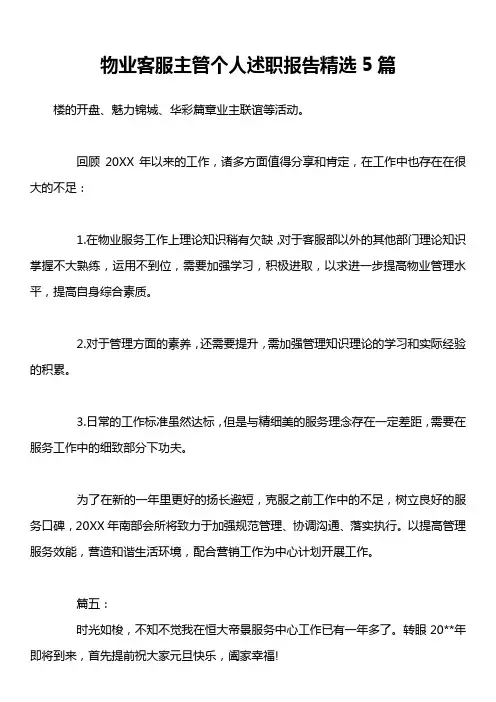 物业客服主管个人述职报告精选 5 篇

楼的开盘、魅力锦城、华彩篇章业主联谊等活动。

回顾 20XX 年以来的工作，诸多方面值得分享和肯定，在工作中也存在在很大的不足：

1.在物业服务工作上理论知识稍有欠缺，对于客服部以外的其他部门理论知识掌握不大熟练，运用不到位，需要加强学习，积极进取，以求进一步提高物业管理水平，提高自身综合素质。

2.对于管理方面的素养，还需要提升，需加强管理知识理论的学习和实际经验的积累。

3.日常的工作标准虽然达标，但是与精细美的服务理念存在一定差距，需要在服务工作中的细致部分下功夫。

为了在新的一年里更好的扬长避短，克服之前工作中的不足，树立良好的服务口碑，20XX 年南部会所将致力于加强规范管理、协调沟通、落实执行。以提高管理服务效能，营造和谐生活环境，配合营销工作为中心计划开展工作。

篇五：

时光如梭，不知不觉我在恒大帝景服务中心工作已有一年多了。转眼 20**年即将到来，首先提前祝大家元旦快乐，阖家幸福!